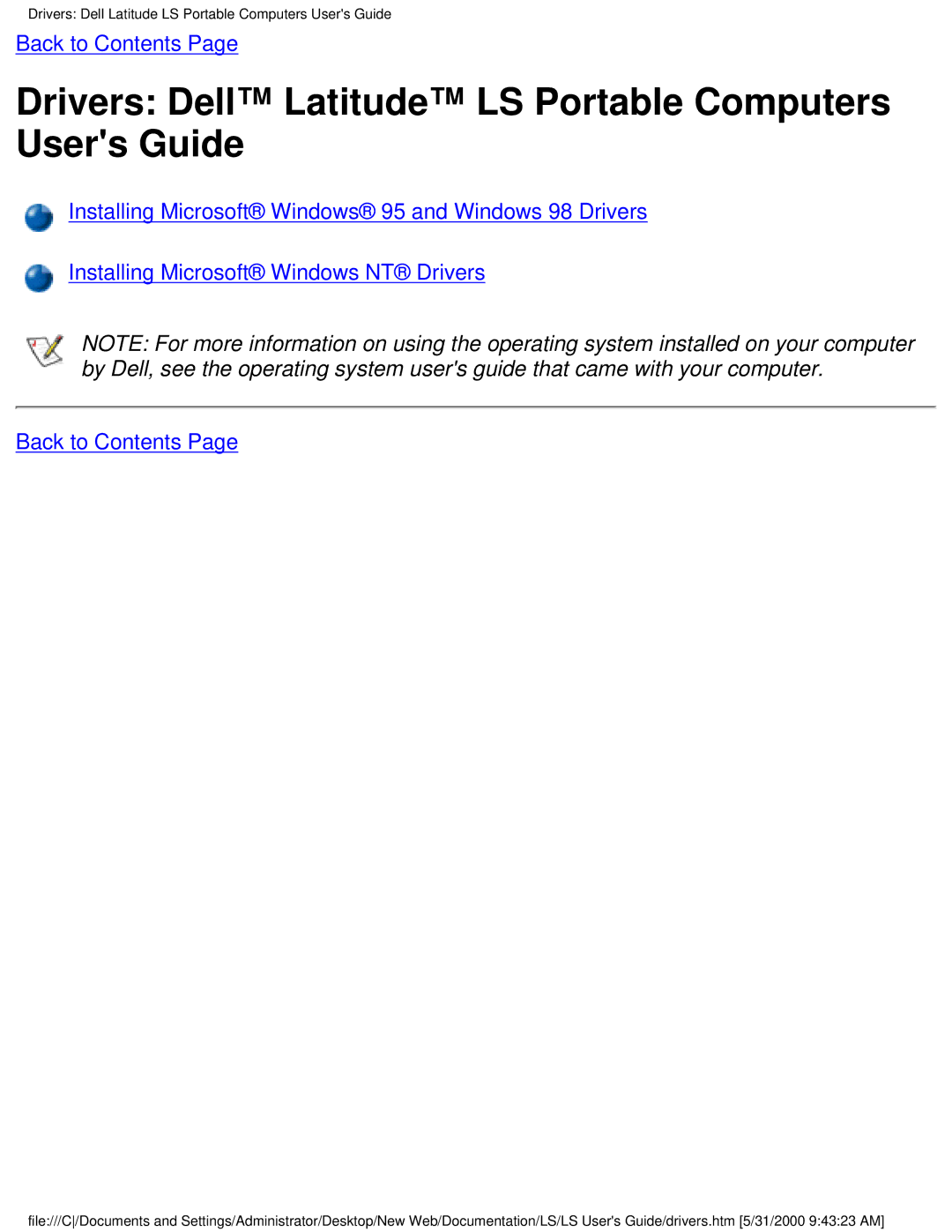 Drivers: Dell Latitude LS Portable Computers User's Guide

Back to Contents Page

Drivers: Dell™ Latitude™ LS Portable Computers User's Guide

Installing Microsoft® Windows® 95 and Windows 98 Drivers

Installing Microsoft® Windows NT® Drivers

NOTE: For more information on using the operating system installed on your computer by Dell, see the operating system user's guide that came with your computer.

Back to Contents Page

file:///C|/Documents and Settings/Administrator/Desktop/New Web/Documentation/LS/LS User's Guide/drivers.htm [5/31/2000 9:43:23 AM]